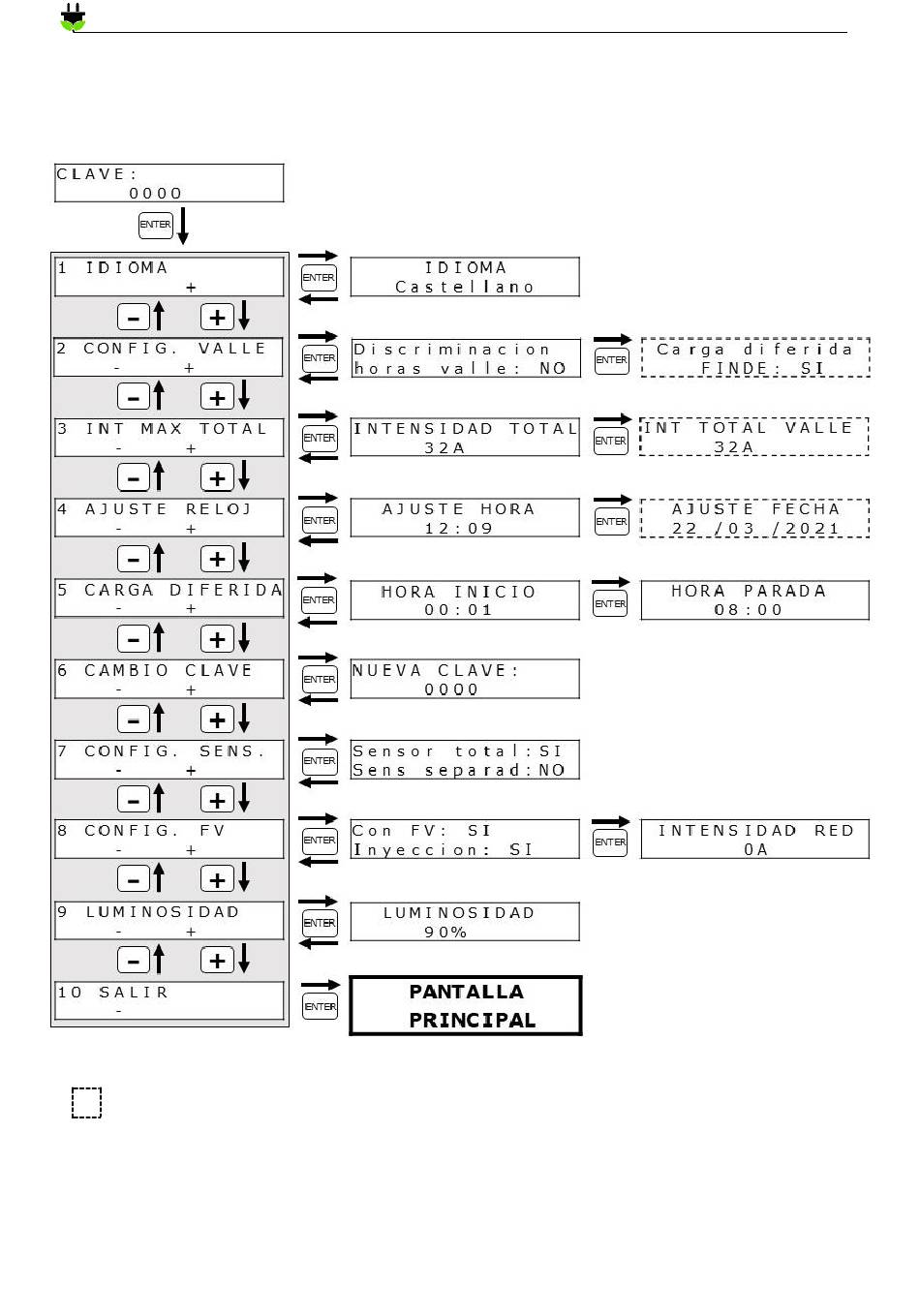 CLAVE:
0000

ENTER

1 IDIOMA
+

ENTER

IDIOMA
Castellano

- +

2 CONFIG. VALLE
- +

ENTER

Discriminacion
horas valle: NO

ENTER

Carga diferida
FINDE: SI

- +

3 INT MAX TOTAL
- +

ENTER

INTENSIDAD TOTAL
32A

ENTER

INT TOTAL VALLE
32A

- +

4 AJUSTE RELOJ
- +

ENTER

AJUSTE HORA
12:09

ENTER

AJUSTE FECHA
22 /03 /2021

- +

5 CARGA DIFERIDA
- +

ENTER

HORA INICIO
00:01

ENTER

HORA PARADA
08:00

- +

6 CAMBIO CLAVE
- +

ENTER

NUEVA CLAVE:
0000

- +

7 CONFIG. SENS.
- +

ENTER

Sensor total:SI
Sens separad:NO

- +

8 CONFIG. FV
- +

ENTER

Con FV: SI
Inyeccion: SI

ENTER

INTENSIDAD RED
0A

- +

9 LUMINOSIDAD
- +

ENTER

LUMINOSIDAD
90%

- +

10 SALIR
-

ENTER

PANTALLA
PRINCIPAL